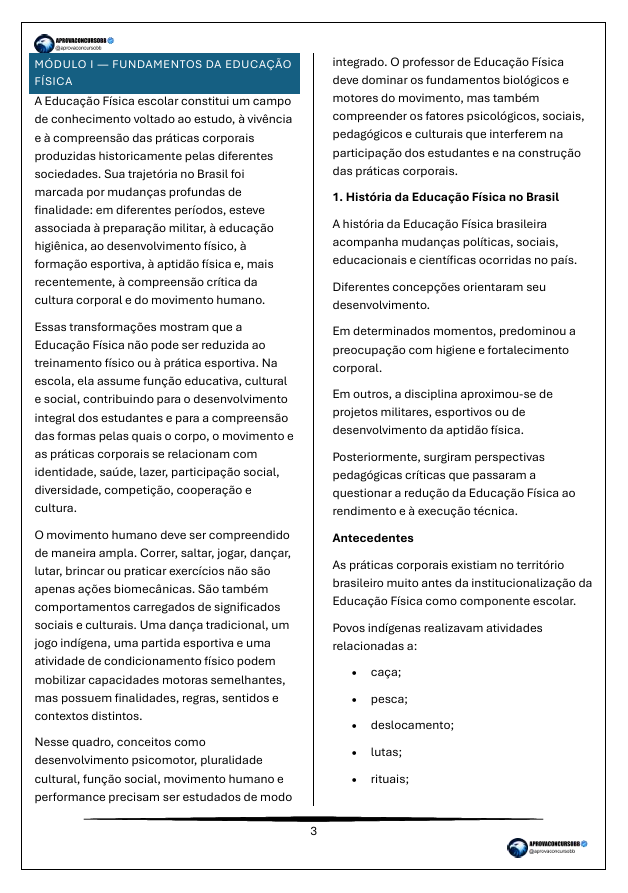 APROVACONCURSOBB
@aprovaconcursobb

MÓDULO I — FUNDAMENTOS DA EDUCAÇÃO FÍSICA

A Educação Física escolar constitui um campo de conhecimento voltado ao estudo, à vivência e à compreensão das práticas corporais produzidas historicamente pelas diferentes sociedades. Sua trajetória no Brasil foi marcada por mudanças profundas de finalidade: em diferentes períodos, esteve associada à preparação militar, à educação higiênica, ao desenvolvimento físico, à formação esportiva, à aptidão física e, mais recentemente, à compreensão crítica da cultura corporal e do movimento humano.

Essas transformações mostram que a Educação Física não pode ser reduzida ao treinamento físico ou à prática esportiva. Na escola, ela assume função educativa, cultural e social, contribuindo para o desenvolvimento integral dos estudantes e para a compreensão das formas pelas quais o corpo, o movimento e as práticas corporais se relacionam com identidade, saúde, lazer, participação social, diversidade, competição, cooperação e cultura.

O movimento humano deve ser compreendido de maneira ampla. Correr, saltar, jogar, dançar, lutar, brincar ou praticar exercícios não são apenas ações biomecânicas. São também comportamentos carregados de significados sociais e culturais. Uma dança tradicional, um jogo indígena, uma partida esportiva e uma atividade de condicionamento físico podem mobilizar capacidades motoras semelhantes, mas possuem finalidades, regras, sentidos e contextos distintos.

Nesse quadro, conceitos como desenvolvimento psicomotor, pluralidade cultural, função social, movimento humano e performance precisam ser estudados de modo integrado. O professor de Educação Física deve dominar os fundamentos biológicos e motores do movimento, mas também compreender os fatores psicológicos, sociais, pedagógicos e culturais que interferem na participação dos estudantes e na construção das práticas corporais.

1. História da Educação Física no Brasil

A história da Educação Física brasileira acompanha mudanças políticas, sociais, educacionais e científicas ocorridas no país.

Diferentes concepções orientaram seu desenvolvimento.

Em determinados momentos, predominou a preocupação com higiene e fortalecimento corporal.

Em outros, a disciplina aproximou-se de projetos militares, esportivos ou de desenvolvimento da aptidão física.

Posteriormente, surgiram perspectivas pedagógicas críticas que passaram a questionar a redução da Educação Física ao rendimento e à execução técnica.

Antecedentes

As práticas corporais existiam no território brasileiro muito antes da institucionalização da Educação Física como componente escolar.

Povos indígenas realizavam atividades relacionadas a:

• caça;
• pesca;
• deslocamento;
• lutas;
• rituais;

3

APROVACONCURSOBB
@aprovaconcursobb